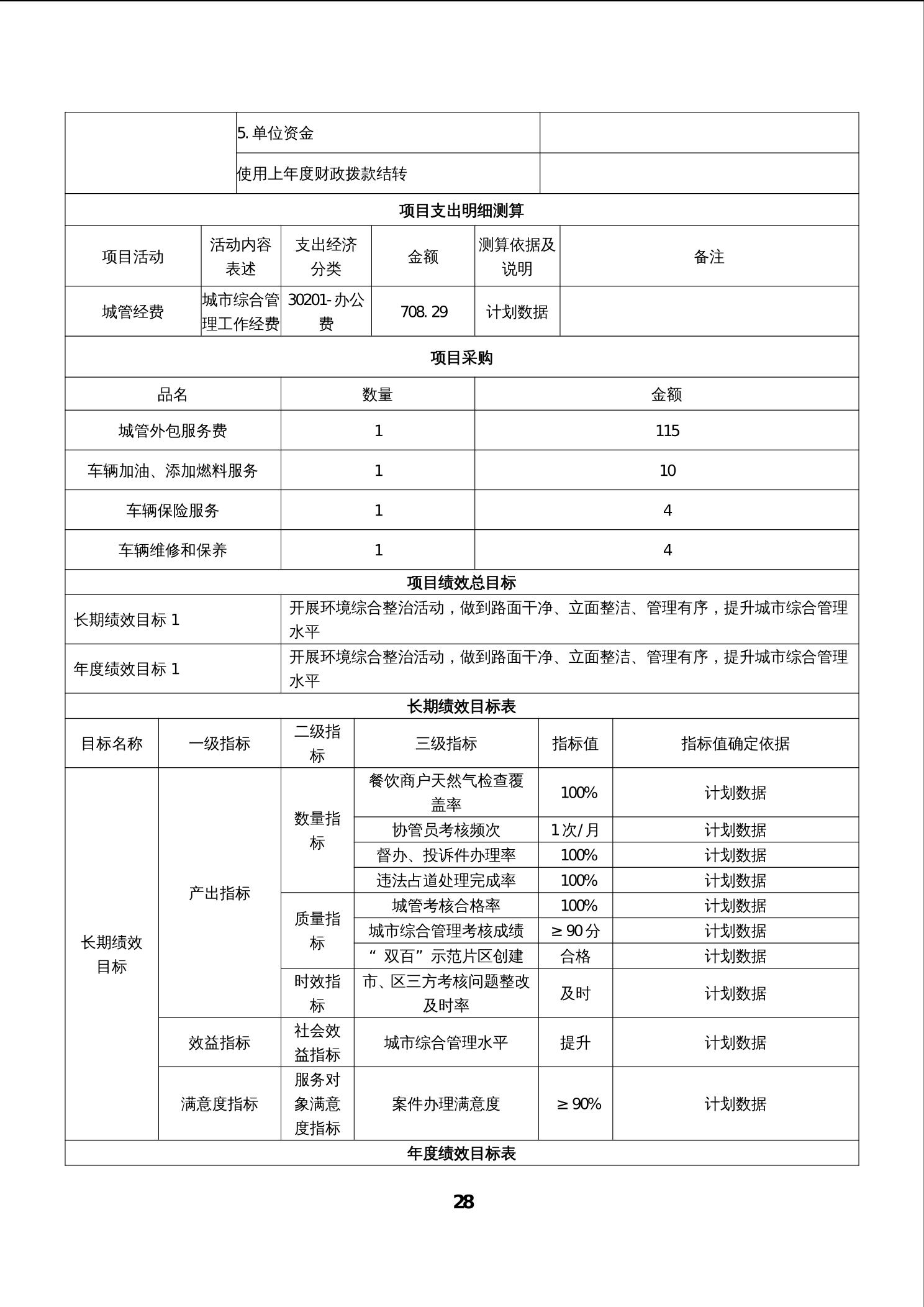 | | 5. 单位资金 | |
|---|---|---|
| | 使用上年度财政拨款结转 | |

项目支出明细测算

| 项目活动 | 活动内容表述 | 支出经济分类 | 金额 | 测算依据及说明 | 备注 |
|---|---|---|---|---|---|
| 城管经费 | 城市综合管理工作经费 | 30201-办公费 | 708.29 | 计划数据 | |

项目采购

| 品名 | 数量 | 金额 |
|---|---|---|
| 城管外包服务费 | 1 | 115 |
| 车辆加油、添加燃料服务 | 1 | 10 |
| 车辆保险服务 | 1 | 4 |
| 车辆维修和保养 | 1 | 4 |

项目绩效总目标

| 长期绩效目标 1 | 开展环境综合整治活动，做到路面干净、立面整洁、管理有序，提升城市综合管理水平 |
|---|---|
| 年度绩效目标 1 | 开展环境综合整治活动，做到路面干净、立面整洁、管理有序，提升城市综合管理水平 |

长期绩效目标表

| 目标名称 | 一级指标 | 二级指标 | 三级指标 | 指标值 | 指标值确定依据 |
|---|---|---|---|---|---|
| 长期绩效目标 | 产出指标 | 数量指标 | 餐饮商户天然气检查覆盖率 | 100% | 计划数据 |
| | | | 协管员考核频次 | 1次/月 | 计划数据 |
| | | | 督办、投诉件办理率 | 100% | 计划数据 |
| | | | 违法占道处理完成率 | 100% | 计划数据 |
| | | 质量指标 | 城管考核合格率 | 100% | 计划数据 |
| | | | 城市综合管理考核成绩 | ≥90分 | 计划数据 |
| | | | “双百”示范片区创建 | 合格 | 计划数据 |
| | | 时效指标 | 市、区三方考核问题整改及时率 | 及时 | 计划数据 |
| | 效益指标 | 社会效益指标 | 城市综合管理水平 | 提升 | 计划数据 |
| | 满意度指标 | 服务对象满意度指标 | 案件办理满意度 | ≥90% | 计划数据 |

年度绩效目标表

28